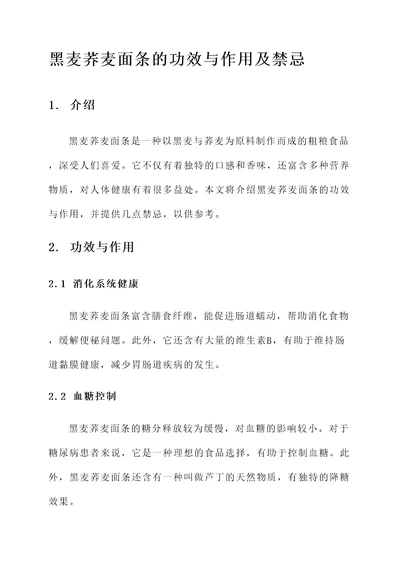 黑麦荞麦面条的功效与作用及禁忌

1. 介绍

黑麦荞麦面条是一种以黑麦与荞麦为原料制作而成的粗粮食品，深受人们喜爱。它不仅有着独特的口感和香味，还富含多种营养物质，对人体健康有着很多益处。本文将介绍黑麦荞麦面条的功效与作用，并提供几点禁忌，以供参考。

2. 功效与作用

2.1 消化系统健康

黑麦荞麦面条富含膳食纤维，能促进肠道蠕动，帮助消化食物，缓解便秘问题。此外，它还含有大量的维生素B，有助于维持肠道黏膜健康，减少胃肠道疾病的发生。

2.2 血糖控制

黑麦荞麦面条的糖分释放较为缓慢，对血糖的影响较小。对于糖尿病患者来说，它是一种理想的食品选择，有助于控制血糖。此外，黑麦荞麦面条还含有一种叫做芦丁的天然物质，有独特的降糖效果。